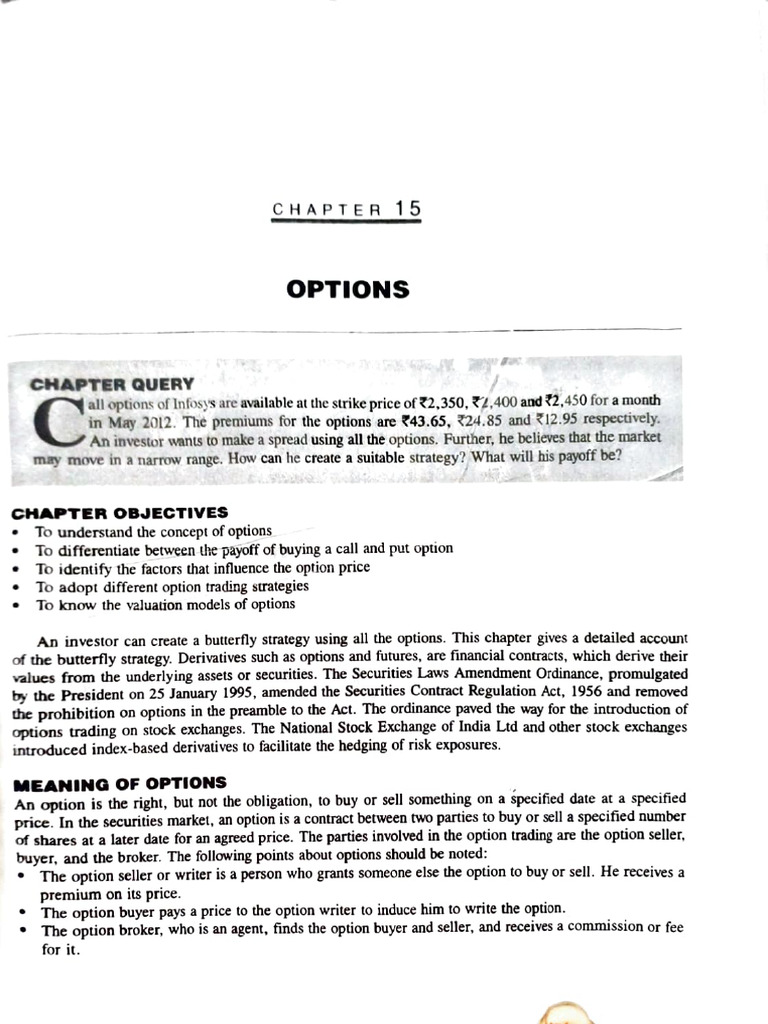 CHAPTER 15

OPTIONS

CHAPTER QUERY

Call options of Infosys are available at the strike price of ₹2,350, ₹2,400 and ₹2,450 for a month in May 2012. The premiums for the options are ₹43.65, ₹24.85 and ₹12.95 respectively. An investor wants to make a spread using all the options. Further, he believes that the market may move in a narrow range. How can he create a suitable strategy? What will his payoff be?

CHAPTER OBJECTIVES

• To understand the concept of options
• To differentiate between the payoff of buying a call and put option
• To identify the factors that influence the option price
• To adopt different option trading strategies
• To know the valuation models of options

An investor can create a butterfly strategy using all the options. This chapter gives a detailed account of the butterfly strategy. Derivatives such as options and futures, are financial contracts, which derive their values from the underlying assets or securities. The Securities Laws Amendment Ordinance, promulgated by the President on 25 January 1995, amended the Securities Contract Regulation Act, 1956 and removed the prohibition on options in the preamble to the Act. The ordinance paved the way for the introduction of options trading on stock exchanges. The National Stock Exchange of India Ltd and other stock exchanges introduced index-based derivatives to facilitate the hedging of risk exposures.

MEANING OF OPTIONS

An option is the right, but not the obligation, to buy or sell something on a specified date at a specified price. In the securities market, an option is a contract between two parties to buy or sell a specified number of shares at a later date for an agreed price. The parties involved in the option trading are the option seller, buyer, and the broker. The following points about options should be noted:

• The option seller or writer is a person who grants someone else the option to buy or sell. He receives a premium on its price.
• The option buyer pays a price to the option writer to induce him to write the option.
• The option broker, who is an agent, finds the option buyer and seller, and receives a commission or fee for it.